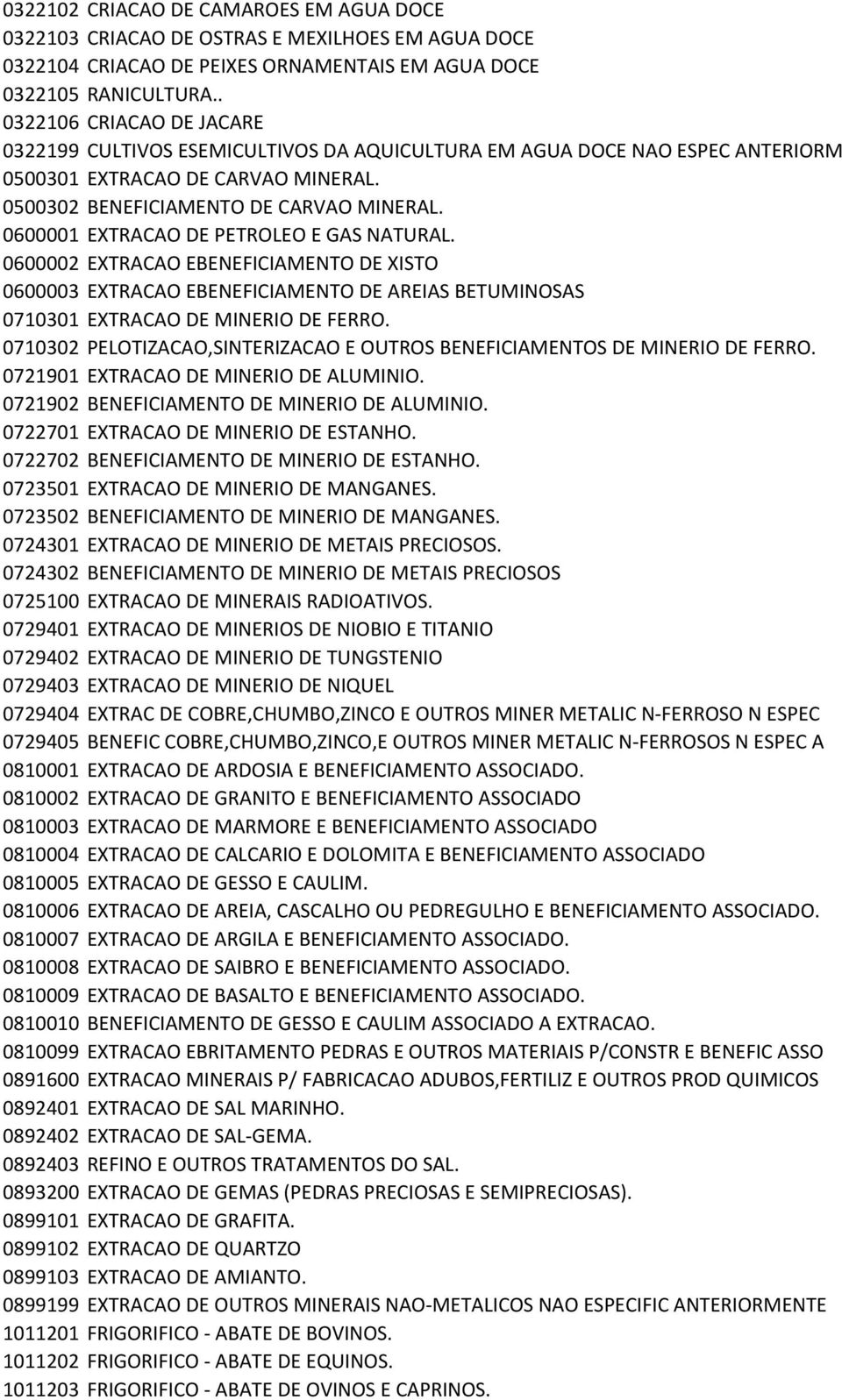 0322102 CRIACAO DE CAMAROES EM AGUA DOCE
0322103 CRIACAO DE OSTRAS E MEXILHOES EM AGUA DOCE
0322104 CRIACAO DE PEIXES ORNAMENTAIS EM AGUA DOCE
0322105 RANICULTURA..
0322106 CRIACAO DE JACARE
0322199 CULTIVOS ESEMICULTIVOS DA AQUICULTURA EM AGUA DOCE NAO ESPEC ANTERIORM
0500301 EXTRACAO DE CARVAO MINERAL.
0500302 BENEFICIAMENTO DE CARVAO MINERAL.
0600001 EXTRACAO DE PETROLEO E GAS NATURAL.
0600002 EXTRACAO EBENEFICIAMENTO DE XISTO
0600003 EXTRACAO EBENEFICIAMENTO DE AREIAS BETUMINOSAS
0710301 EXTRACAO DE MINERIO DE FERRO.
0710302 PELOTIZACAO,SINTERIZACAO E OUTROS BENEFICIAMENTOS DE MINERIO DE FERRO.
0721901 EXTRACAO DE MINERIO DE ALUMINIO.
0721902 BENEFICIAMENTO DE MINERIO DE ALUMINIO.
0722701 EXTRACAO DE MINERIO DE ESTANHO.
0722702 BENEFICIAMENTO DE MINERIO DE ESTANHO.
0723501 EXTRACAO DE MINERIO DE MANGANES.
0723502 BENEFICIAMENTO DE MINERIO DE MANGANES.
0724301 EXTRACAO DE MINERIO DE METAIS PRECIOSOS.
0724302 BENEFICIAMENTO DE MINERIO DE METAIS PRECIOSOS
0725100 EXTRACAO DE MINERAIS RADIOATIVOS.
0729401 EXTRACAO DE MINERIOS DE NIOBIO E TITANIO
0729402 EXTRACAO DE MINERIO DE TUNGSTENIO
0729403 EXTRACAO DE MINERIO DE NIQUEL
0729404 EXTRAC DE COBRE,CHUMBO,ZINCO E OUTROS MINER METALIC N-FERROSO N ESPEC
0729405 BENEFIC COBRE,CHUMBO,ZINCO,E OUTROS MINER METALIC N-FERROSOS N ESPEC A
0810001 EXTRACAO DE ARDOSIA E BENEFICIAMENTO ASSOCIADO.
0810002 EXTRACAO DE GRANITO E BENEFICIAMENTO ASSOCIADO
0810003 EXTRACAO DE MARMORE E BENEFICIAMENTO ASSOCIADO
0810004 EXTRACAO DE CALCARIO E DOLOMITA E BENEFICIAMENTO ASSOCIADO
0810005 EXTRACAO DE GESSO E CAULIM.
0810006 EXTRACAO DE AREIA, CASCALHO OU PEDREGULHO E BENEFICIAMENTO ASSOCIADO.
0810007 EXTRACAO DE ARGILA E BENEFICIAMENTO ASSOCIADO.
0810008 EXTRACAO DE SAIBRO E BENEFICIAMENTO ASSOCIADO.
0810009 EXTRACAO DE BASALTO E BENEFICIAMENTO ASSOCIADO.
0810010 BENEFICIAMENTO DE GESSO E CAULIM ASSOCIADO A EXTRACAO.
0810099 EXTRACAO EBRITAMENTO PEDRAS E OUTROS MATERIAIS P/CONSTR E BENEFIC ASSO
0891600 EXTRACAO MINERAIS P/ FABRICACAO ADUBOS,FERTILIZ E OUTROS PROD QUIMICOS
0892401 EXTRACAO DE SAL MARINHO.
0892402 EXTRACAO DE SAL-GEMA.
0892403 REFINO E OUTROS TRATAMENTOS DO SAL.
0893200 EXTRACAO DE GEMAS (PEDRAS PRECIOSAS E SEMIPRECIOSAS).
0899101 EXTRACAO DE GRAFITA.
0899102 EXTRACAO DE QUARTZO
0899103 EXTRACAO DE AMIANTO.
0899199 EXTRACAO DE OUTROS MINERAIS NAO-METALICOS NAO ESPECIFIC ANTERIORMENTE
1011201 FRIGORIFICO - ABATE DE BOVINOS.
1011202 FRIGORIFICO - ABATE DE EQUINOS.
1011203 FRIGORIFICO - ABATE DE OVINOS E CAPRINOS.